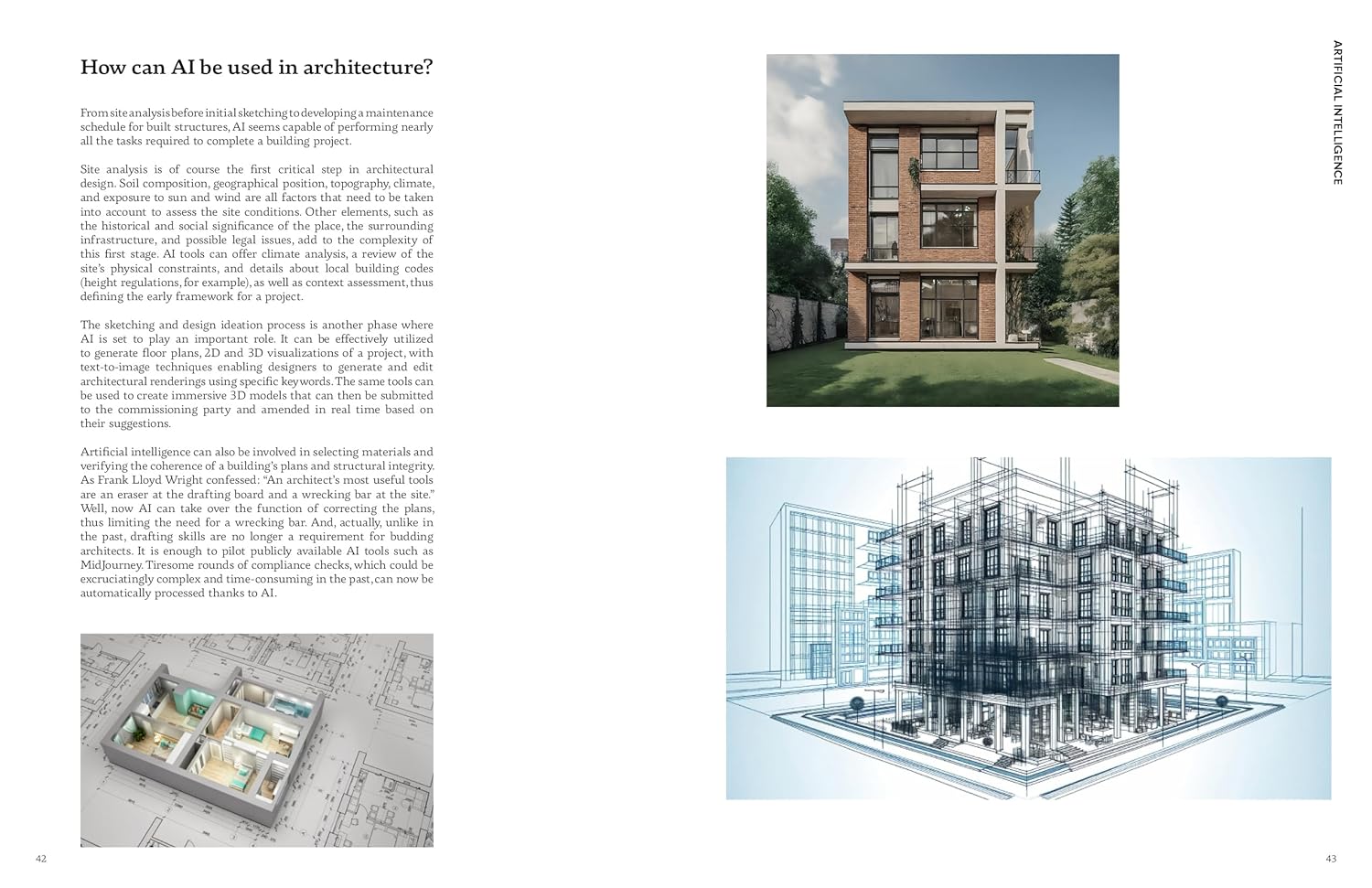 How can AI be used in architecture?

From site analysis before initial sketching to developing a maintenance schedule for built structures, AI seems capable of performing nearly all the tasks required to complete a building project.

Site analysis is of course the first critical step in architectural design. Soil composition, geographical position, topography, climate, and exposure to sun and wind are all factors that need to be taken into account to assess the site conditions. Other elements, such as the historical and social significance of the place, the surrounding infrastructure, and possible legal issues, add to the complexity of this first stage. AI tools can offer climate analysis, a review of the site's physical constraints, and details about local building codes (height regulations, for example), as well as context assessment, thus defining the early framework for a project.

The sketching and design ideation process is another phase where AI is set to play an important role. It can be effectively utilized to generate floor plans, 2D and 3D visualizations of a project, with text-to-image techniques enabling designers to generate and edit architectural renderings using specific keywords. The same tools can be used to create immersive 3D models that can then be submitted to the commissioning party and amended in real time based on their suggestions.

Artificial intelligence can also be involved in selecting materials and verifying the coherence of a building's plans and structural integrity. As Frank Lloyd Wright confessed: "An architect's most useful tools are an eraser at the drafting board and a wrecking bar at the site." Well, now AI can take over the function of correcting the plans, thus limiting the need for a wrecking bar. And, actually, unlike in the past, drafting skills are no longer a requirement for budding architects. It is enough to pilot publicly available AI tools such as MidJourney. Tiresome rounds of compliance checks, which could be excruciatingly complex and time-consuming in the past, can now be automatically processed thanks to AI.

42

ARTIFICIAL INTELLIGENCE

43